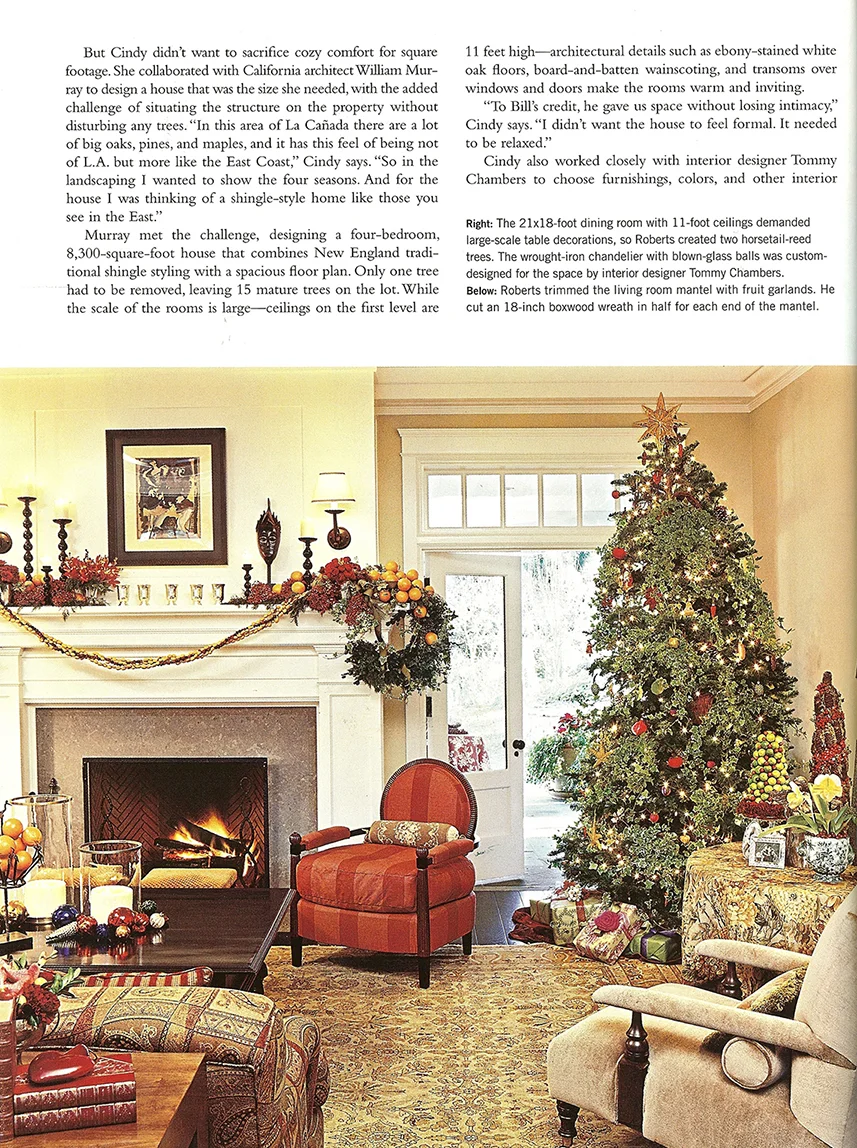 But Cindy didn't want to sacrifice cozy comfort for square footage. She collaborated with California architect William Murray to design a house that was the size she needed, with the added challenge of situating the structure on the property without disturbing any trees. "In this area of La Cañada there are a lot of big oaks, pines, and maples, and it has this feel of being not of L.A. but more like the East Coast," Cindy says. "So in the landscaping I wanted to show the four seasons. And for the house I was thinking of a shingle-style home like those you see in the East."

Murray met the challenge, designing a four-bedroom, 8,300-square-foot house that combines New England traditional shingle styling with a spacious floor plan. Only one tree had to be removed, leaving 15 mature trees on the lot. While the scale of the rooms is large—ceilings on the first level are 11 feet high—architectural details such as ebony-stained white oak floors, board-and-batten wainscoting, and transoms over windows and doors make the rooms warm and inviting.

"To Bill's credit, he gave us space without losing intimacy," Cindy says. "I didn't want the house to feel formal. It needed to be relaxed."

Cindy also worked closely with interior designer Tommy Chambers to choose furnishings, colors, and other interior

Right: The 21x18-foot dining room with 11-foot ceilings demanded large-scale table decorations, so Roberts created two horsetail-reed trees. The wrought-iron chandelier with blown-glass balls was custom-designed for the space by interior designer Tommy Chambers.
Below: Roberts trimmed the living room mantel with fruit garlands. He cut an 18-inch boxwood wreath in half for each end of the mantel.